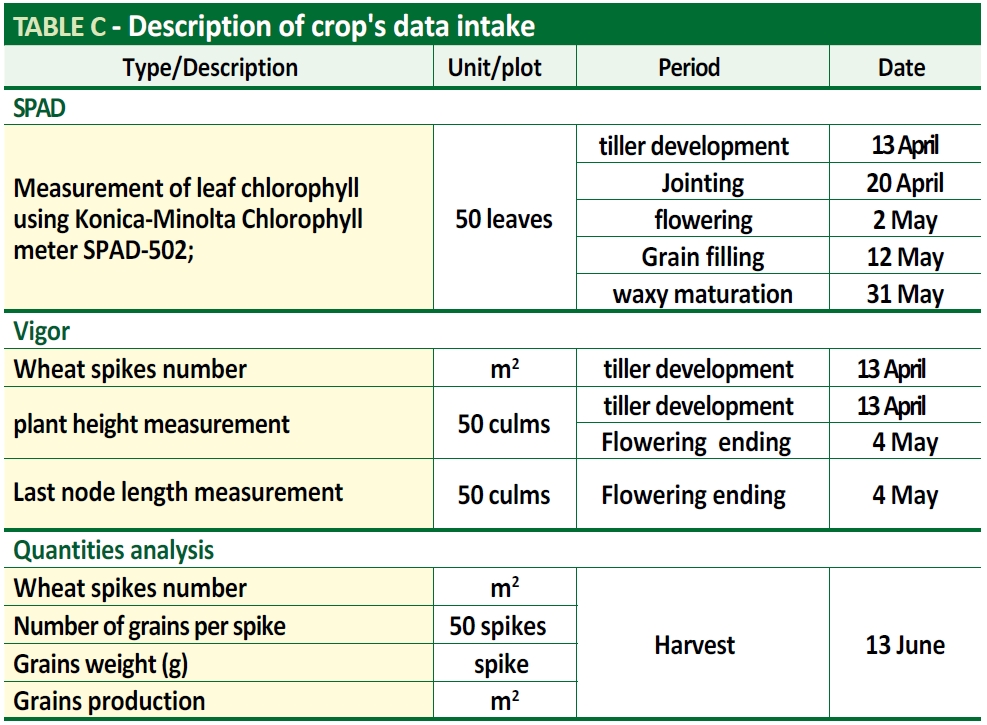 TABLE C - Description of crop's data intake

| Type/Description | Unit/plot | Period | Date |
|---|---|---|---|
| SPAD | | | |
| Measurement of leaf chlorophyll using Konica-Minolta Chlorophyll meter SPAD-502; | 50 leaves | tiller development | 13 April |
| | | Jointing | 20 April |
| | | flowering | 2 May |
| | | Grain filling | 12 May |
| | | waxy maturation | 31 May |
| Vigor | | | |
| Wheat spikes number | $m^2$ | tiller development | 13 April |
| plant height measurement | 50 culms | tiller development | 13 April |
| | | Flowering ending | 4 May |
| Last node length measurement | 50 culms | Flowering ending | 4 May |
| Quantities analysis | | | |
| Wheat spikes number | $m^2$ | Harvest | 13 June |
| Number of grains per spike | 50 spikes | | |
| Grains weight (g) | spike | | |
| Grains production | $m^2$ | | |